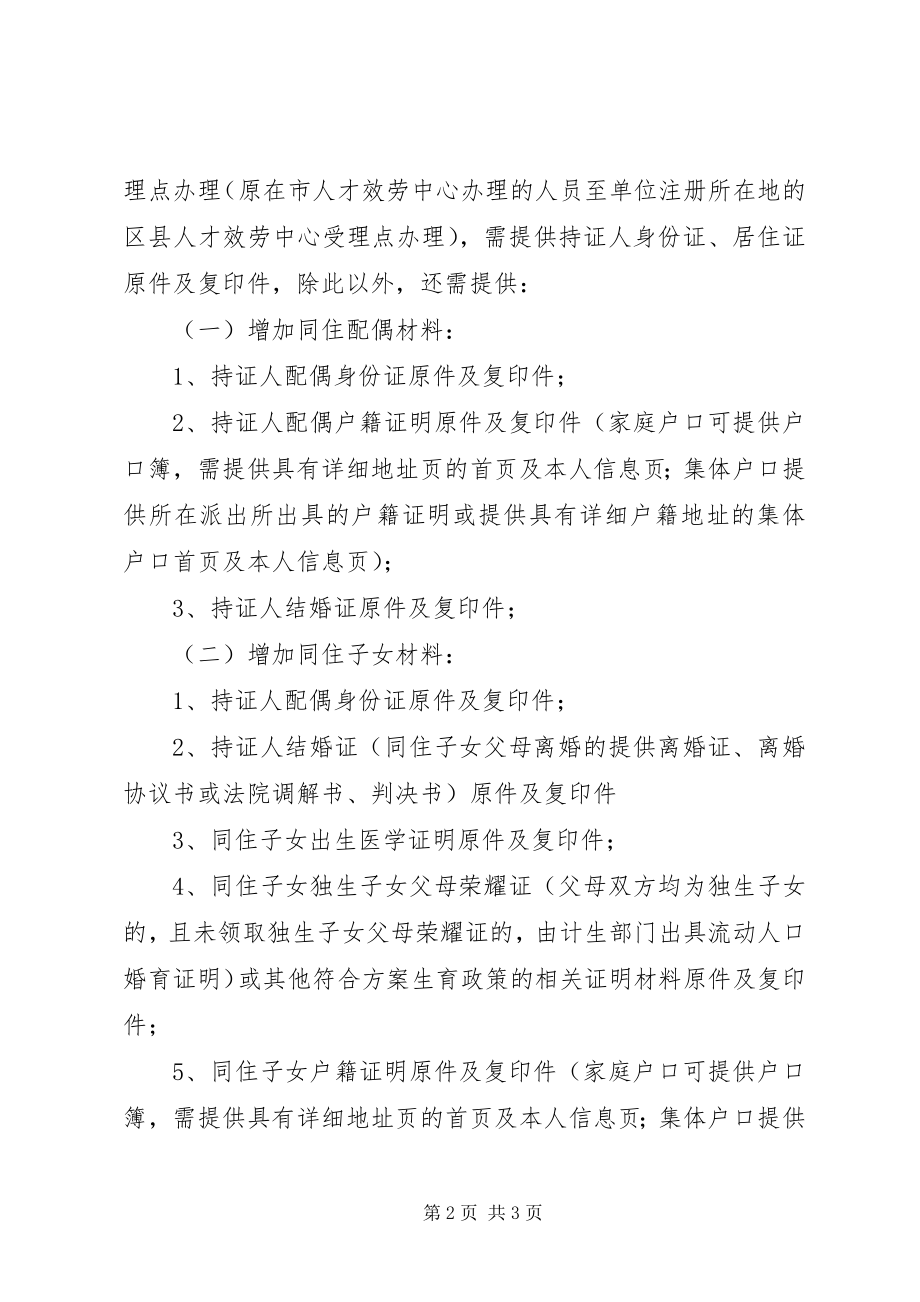 理点办理（原在市人才效劳中心办理的人员至单位注册所在地的区县人才效劳中心受理点办理），需提供持证人身份证、居住证原件及复印件，除此以外，还需提供：

（一）增加同住配偶材料：

1、持证人配偶身份证原件及复印件；

2、持证人配偶户籍证明原件及复印件（家庭户口可提供户口簿，需提供具有详细地址页的首页及本人信息页；集体户口提供所在派出所出具的户籍证明或提供具有详细户籍地址的集体户口首页及本人信息页）；

3、持证人结婚证原件及复印件；

（二）增加同住子女材料：

1、持证人配偶身份证原件及复印件；

2、持证人结婚证（同住子女父母离婚的提供离婚证、离婚协议书或法院调解书、判决书）原件及复印件

3、同住子女出生医学证明原件及复印件；

4、同住子女独生子女父母荣耀证（父母双方均为独生子女的，且未领取独生子女父母荣耀证的，由计生部门出具流动人口婚育证明）或其他符合方案生育政策的相关证明材料原件及复印件；

5、同住子女户籍证明原件及复印件（家庭户口可提供户口簿，需提供具有详细地址页的首页及本人信息页；集体户口提供

第 2 页 共 3 页